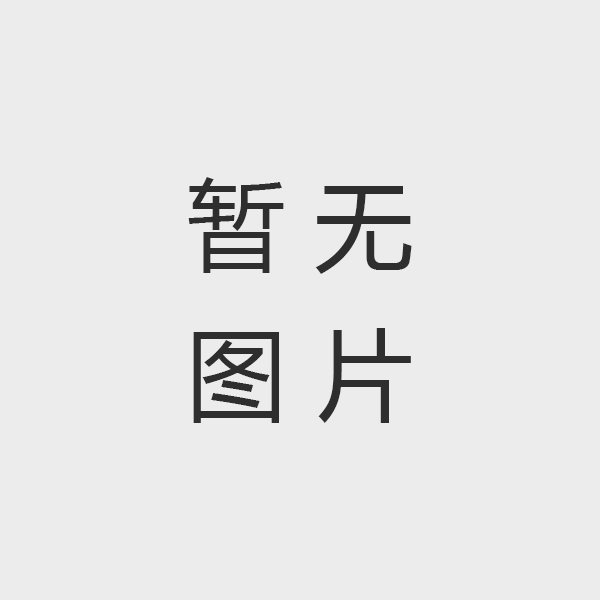 暂无
图片